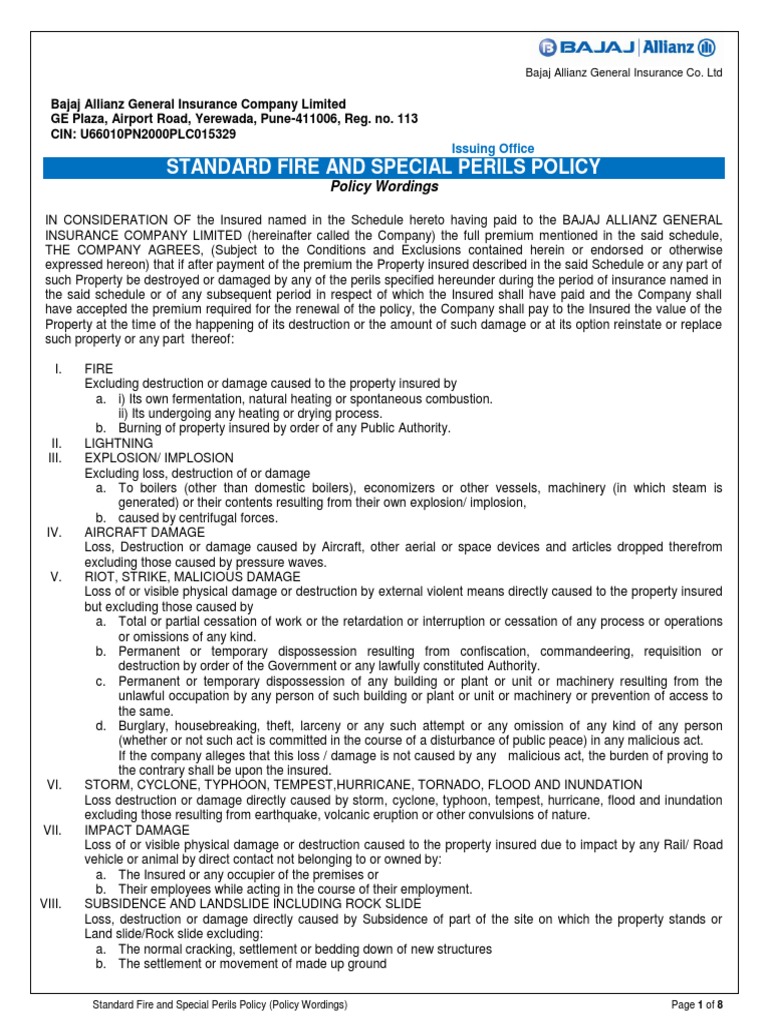 BAJAJ | Allianz

Bajaj Allianz General Insurance Co. Ltd

Bajaj Allianz General Insurance Company Limited
GE Plaza, Airport Road, Yerewada, Pune-411006, Reg. no. 113
CIN: U66010PN2000PLC015329

Issuing Office

STANDARD FIRE AND SPECIAL PERILS POLICY

Policy Wordings

IN CONSIDERATION OF the Insured named in the Schedule hereto having paid to the BAJAJ ALLIANZ GENERAL INSURANCE COMPANY LIMITED (hereinafter called the Company) the full premium mentioned in the said schedule, THE COMPANY AGREES, (Subject to the Conditions and Exclusions contained herein or endorsed or otherwise expressed hereon) that if after payment of the premium the Property insured described in the said Schedule or any part of such Property be destroyed or damaged by any of the perils specified hereunder during the period of insurance named in the said schedule or of any subsequent period in respect of which the Insured shall have paid and the Company shall have accepted the premium required for the renewal of the policy, the Company shall pay to the Insured the value of the Property at the time of the happening of its destruction or the amount of such damage or at its option reinstate or replace such property or any part thereof:

I. FIRE
Excluding destruction or damage caused to the property insured by
a. i) Its own fermentation, natural heating or spontaneous combustion.
ii) Its undergoing any heating or drying process.
b. Burning of property insured by order of any Public Authority.
II. LIGHTNING
III. EXPLOSION/ IMPLOSION
Excluding loss, destruction of or damage
a. To boilers (other than domestic boilers), economizers or other vessels, machinery (in which steam is generated) or their contents resulting from their own explosion/ implosion,
b. caused by centrifugal forces.
IV. AIRCRAFT DAMAGE
Loss, Destruction or damage caused by Aircraft, other aerial or space devices and articles dropped therefrom excluding those caused by pressure waves.
V. RIOT, STRIKE, MALICIOUS DAMAGE
Loss of or visible physical damage or destruction by external violent means directly caused to the property insured but excluding those caused by
a. Total or partial cessation of work or the retardation or interruption or cessation of any process or operations or omissions of any kind.
b. Permanent or temporary dispossession resulting from confiscation, commandeering, requisition or destruction by order of the Government or any lawfully constituted Authority.
c. Permanent or temporary dispossession of any building or plant or unit or machinery resulting from the unlawful occupation by any person of such building or plant or unit or machinery or prevention of access to the same.
d. Burglary, housebreaking, theft, larceny or any such attempt or any omission of any kind of any person (whether or not such act is committed in the course of a disturbance of public peace) in any malicious act.
If the company alleges that this loss / damage is not caused by any malicious act, the burden of proving to the contrary shall be upon the insured.
VI. STORM, CYCLONE, TYPHOON, TEMPEST,HURRICANE, TORNADO, FLOOD AND INUNDATION
Loss destruction or damage directly caused by storm, cyclone, typhoon, tempest, hurricane, flood and inundation excluding those resulting from earthquake, volcanic eruption or other convulsions of nature.
VII. IMPACT DAMAGE
Loss of or visible physical damage or destruction caused to the property insured due to impact by any Rail/ Road vehicle or animal by direct contact not belonging to or owned by:
a. The Insured or any occupier of the premises or
b. Their employees while acting in the course of their employment.
VIII. SUBSIDENCE AND LANDSLIDE INCLUDING ROCK SLIDE
Loss, destruction or damage directly caused by Subsidence of part of the site on which the property stands or Land slide/Rock slide excluding:
a. The normal cracking, settlement or bedding down of new structures
b. The settlement or movement of made up ground

Standard Fire and Special Perils Policy (Policy Wordings)

Page 1 of 8